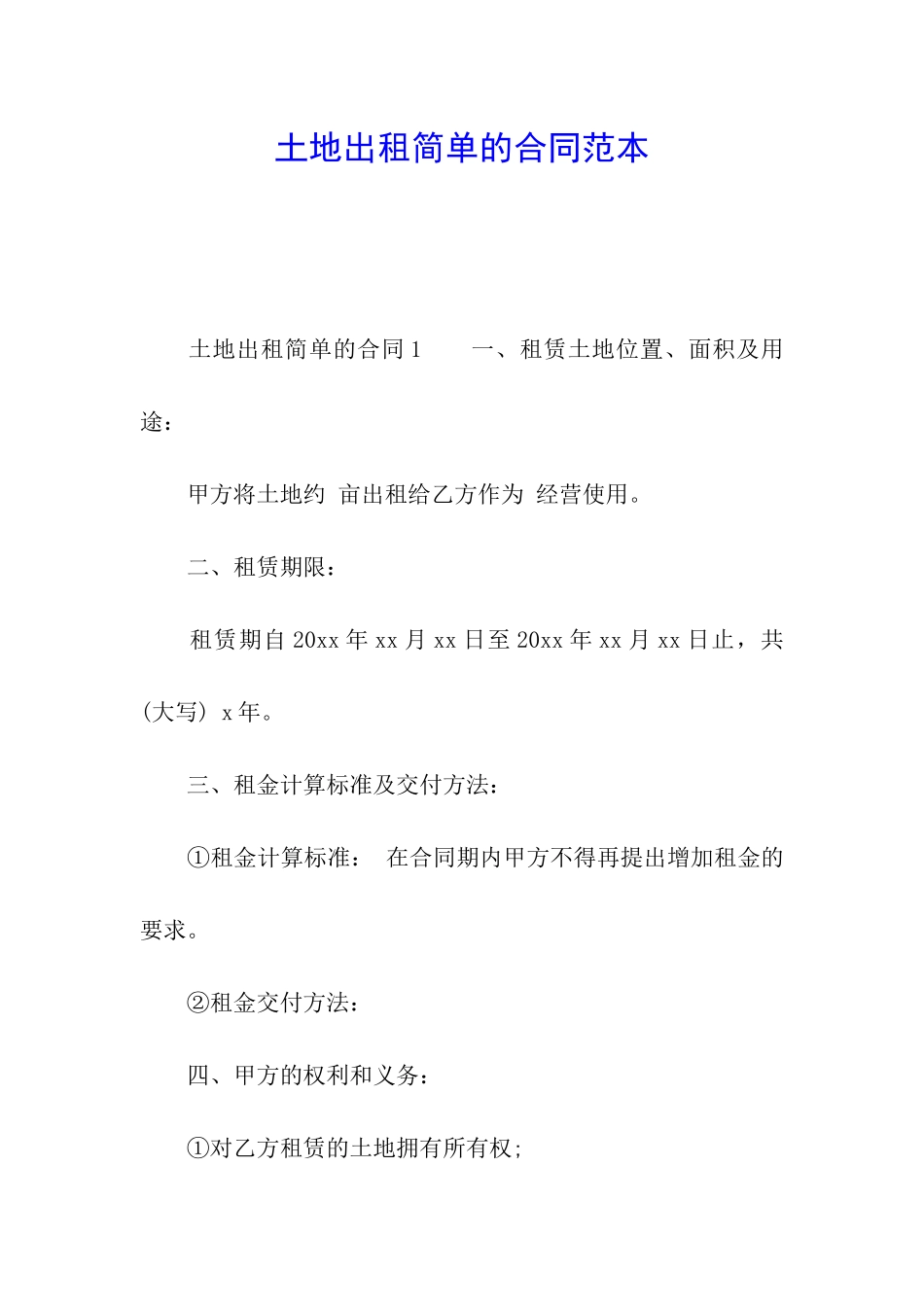 土地出租简单的合同范本

土地出租简单的合同1　　一、租赁土地位置、面积及用途：

甲方将土地约 亩出租给乙方作为 经营使用。

二、租赁期限：

租赁期自20xx年xx月xx日至20xx年xx月xx日止，共(大写) x年。

三、租金计算标准及交付方法：

①租金计算标准：　在合同期内甲方不得再提出增加租金的要求。

②租金交付方法：

四、甲方的权利和义务：

①对乙方租赁的土地拥有所有权;